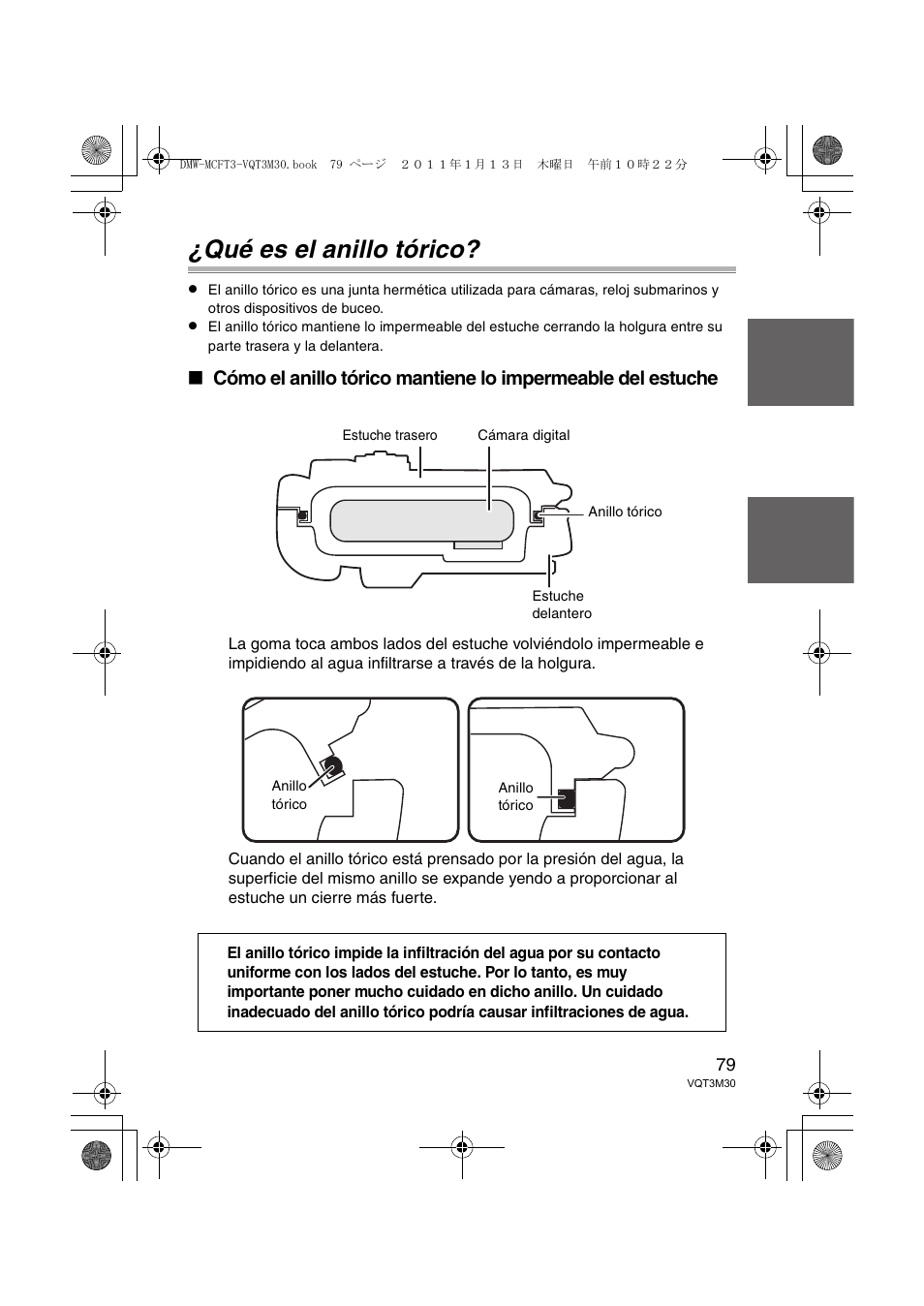 DMW-MCFT3-VQT3M30.book 79 ページ ２０１１年１月１３日 木曜日 午前１０時２２分

¿Qué es el anillo tórico?

● El anillo tórico es una junta hermética utilizada para cámaras, reloj submarinos y otros dispositivos de buceo.
● El anillo tórico mantiene lo impermeable del estuche cerrando la holgura entre su parte trasera y la delantera.

■ Cómo el anillo tórico mantiene lo impermeable del estuche

Estuche trasero
Cámara digital
Anillo tórico
Estuche delantero

La goma toca ambos lados del estuche volviéndolo impermeable e impidiendo al agua infiltrarse a través de la holgura.

Anillo tórico
Anillo tórico

Cuando el anillo tórico está prensado por la presión del agua, la superficie del mismo anillo se expande yendo a proporcionar al estuche un cierre más fuerte.

El anillo tórico impide la infiltración del agua por su contacto uniforme con los lados del estuche. Por lo tanto, es muy importante poner mucho cuidado en dicho anillo. Un cuidado inadecuado del anillo tórico podría causar infiltraciones de agua.

79
VQT3M30